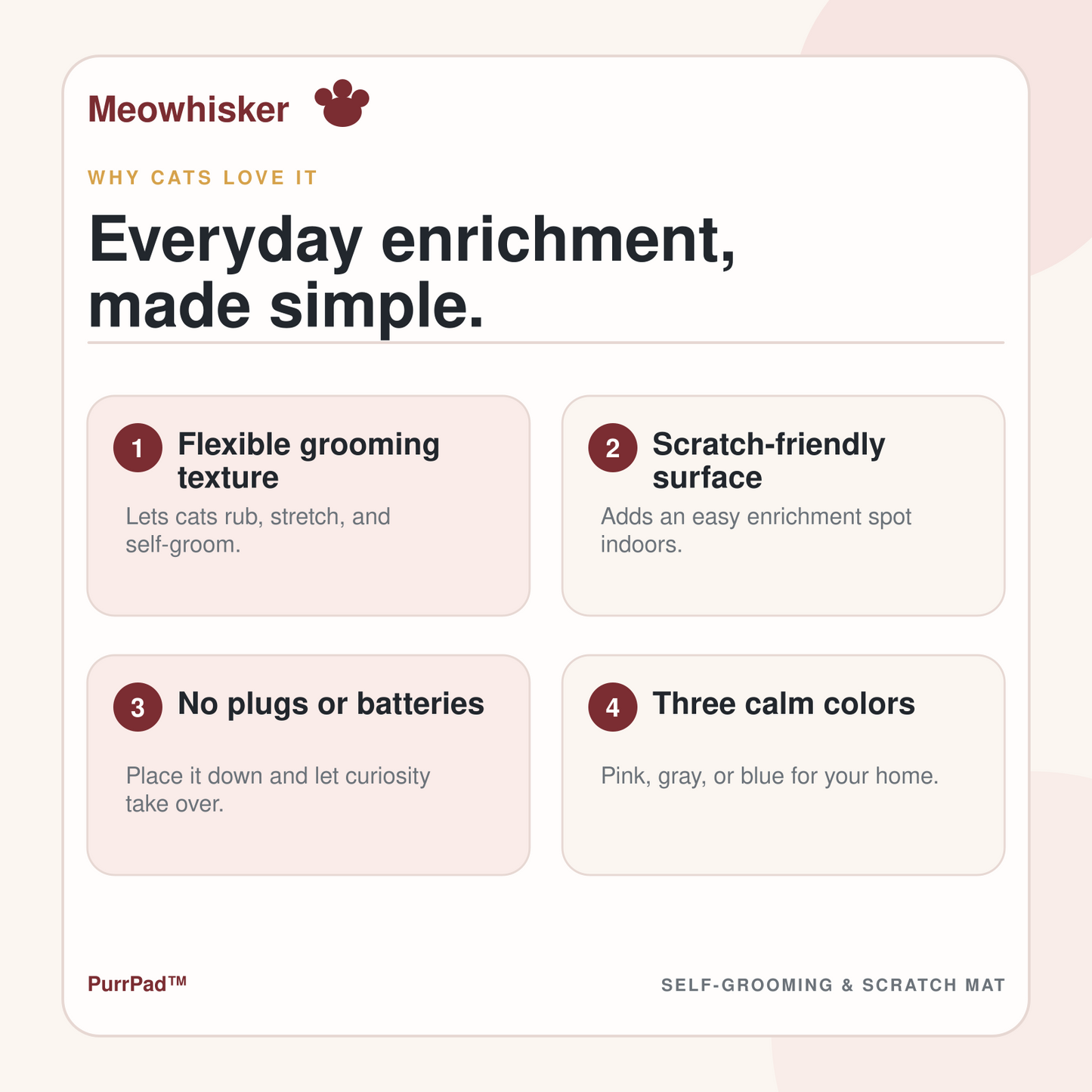 Meowhisker

WHY CATS LOVE IT

Everyday enrichment, made simple.

1 Flexible grooming texture

Lets cats rub, stretch, and self-groom.

2 Scratch-friendly surface

Adds an easy enrichment spot indoors.

3 No plugs or batteries

Place it down and let curiosity take over.

4 Three calm colors

Pink, gray, or blue for your home.

PurrPad™

SELF-GROOMING & SCRATCH MAT